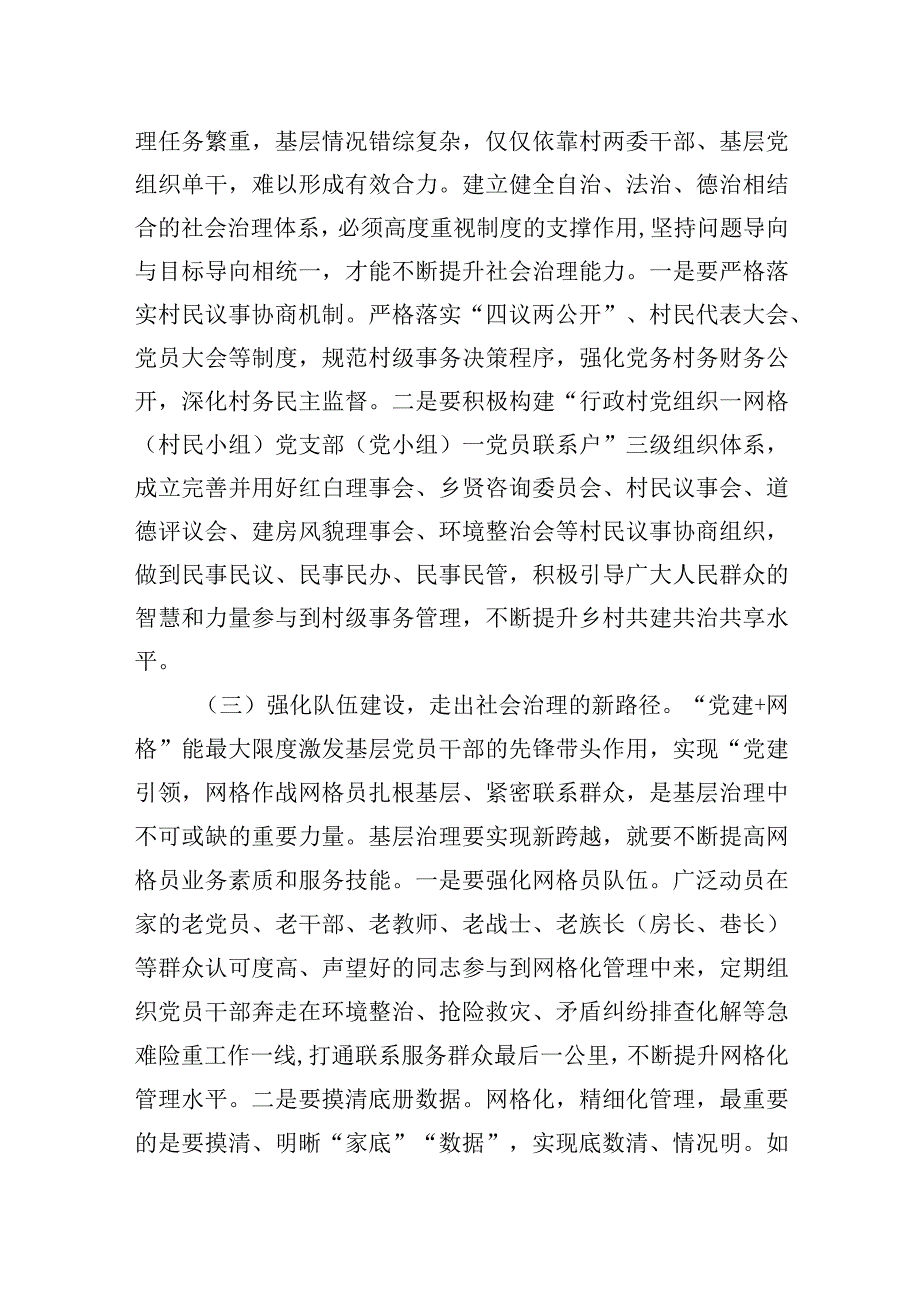 理任务繁重，基层情况错综复杂，仅仅依靠村两委干部、基层党组织单干，难以形成有效合力。建立健全自治、法治、德治相结合的社会治理体系，必须高度重视制度的支撑作用,坚持问题导向与目标导向相统一，才能不断提升社会治理能力。一是要严格落实村民议事协商机制。严格落实“四议两公开”、村民代表大会、党员大会等制度，规范村级事务决策程序，强化党务村务财务公开，深化村务民主监督。二是要积极构建“行政村党组织一网格（村民小组）党支部（党小组）一党员联系户”三级组织体系，成立完善并用好红白理事会、乡贤咨询委员会、村民议事会、道德评议会、建房风貌理事会、环境整治会等村民议事协商组织，做到民事民议、民事民办、民事民管，积极引导广大人民群众的智慧和力量参与到村级事务管理，不断提升乡村共建共治共享水平。

（三）强化队伍建设，走出社会治理的新路径。“党建+网格”能最大限度激发基层党员干部的先锋带头作用，实现“党建引领，网格作战网格员扎根基层、紧密联系群众，是基层治理中不可或缺的重要力量。基层治理要实现新跨越，就要不断提高网格员业务素质和服务技能。一是要强化网格员队伍。广泛动员在家的老党员、老干部、老教师、老战士、老族长（房长、巷长）等群众认可度高、声望好的同志参与到网格化管理中来，定期组织党员干部奔走在环境整治、抢险救灾、矛盾纠纷排查化解等急难险重工作一线,打通联系服务群众最后一公里，不断提升网格化管理水平。二是要摸清底册数据。网格化，精细化管理，最重要的是要摸清、明晰“家底”“数据”，实现底数清、情况明。如